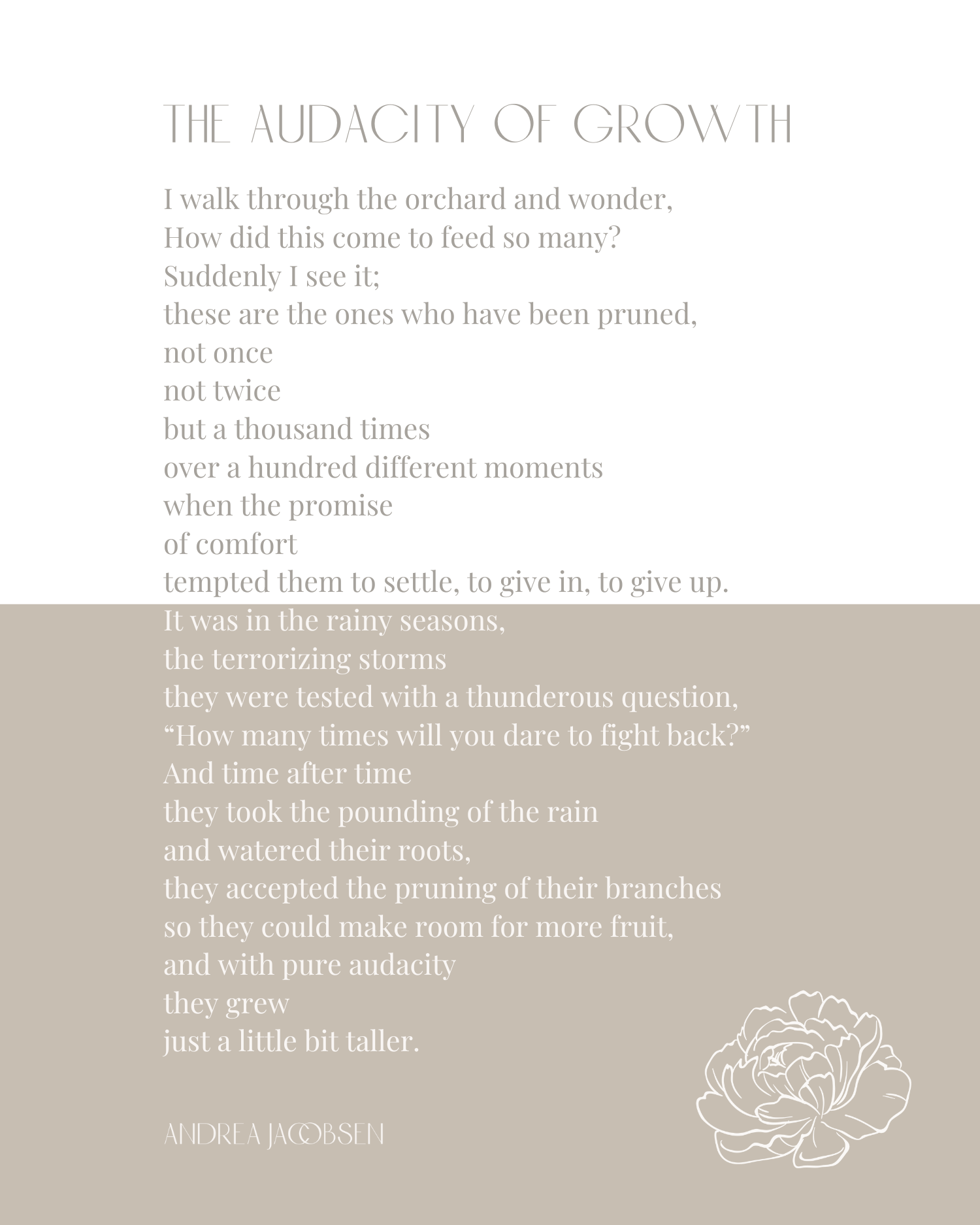 THE AUDACITY OF GROWTH

I walk through the orchard and wonder,
How did this come to feed so many?
Suddenly I see it;
these are the ones who have been pruned,
not once
not twice
but a thousand times
over a hundred different moments
when the promise
of comfort
tempted them to settle, to give in, to give up.
It was in the rainy seasons,
the terrorizing storms
they were tested with a thunderous question,
“How many times will you dare to fight back?”
And time after time
they took the pounding of the rain
and watered their roots,
they accepted the pruning of their branches
so they could make room for more fruit,
and with pure audacity
they grew
just a little bit taller.

ANDREA JACOBSEN